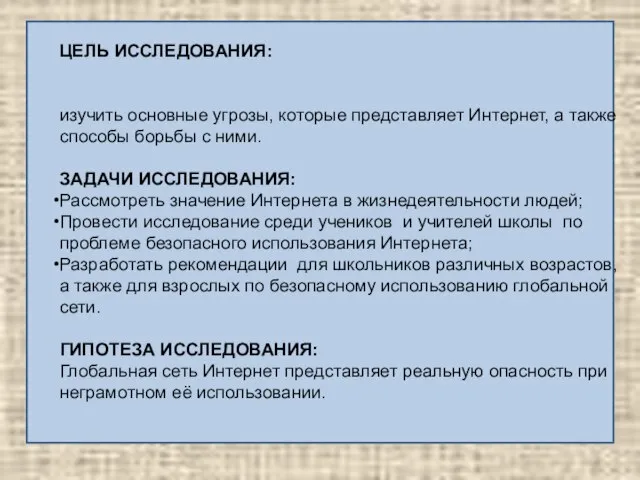 ЦЕЛЬ ИССЛЕДОВАНИЯ:

изучить основные угрозы, которые представляет Интернет, а также способы борьбы с ними.

ЗАДАЧИ ИССЛЕДОВАНИЯ:
•Рассмотреть значение Интернета в жизнедеятельности людей;
•Провести исследование среди учеников и учителей школы по проблеме безопасного использования Интернета;
•Разработать рекомендации для школьников различных возрастов, а также для взрослых по безопасному использованию глобальной сети.

ГИПОТЕЗА ИССЛЕДОВАНИЯ:
Глобальная сеть Интернет представляет реальную опасность при неграмотном её использовании.